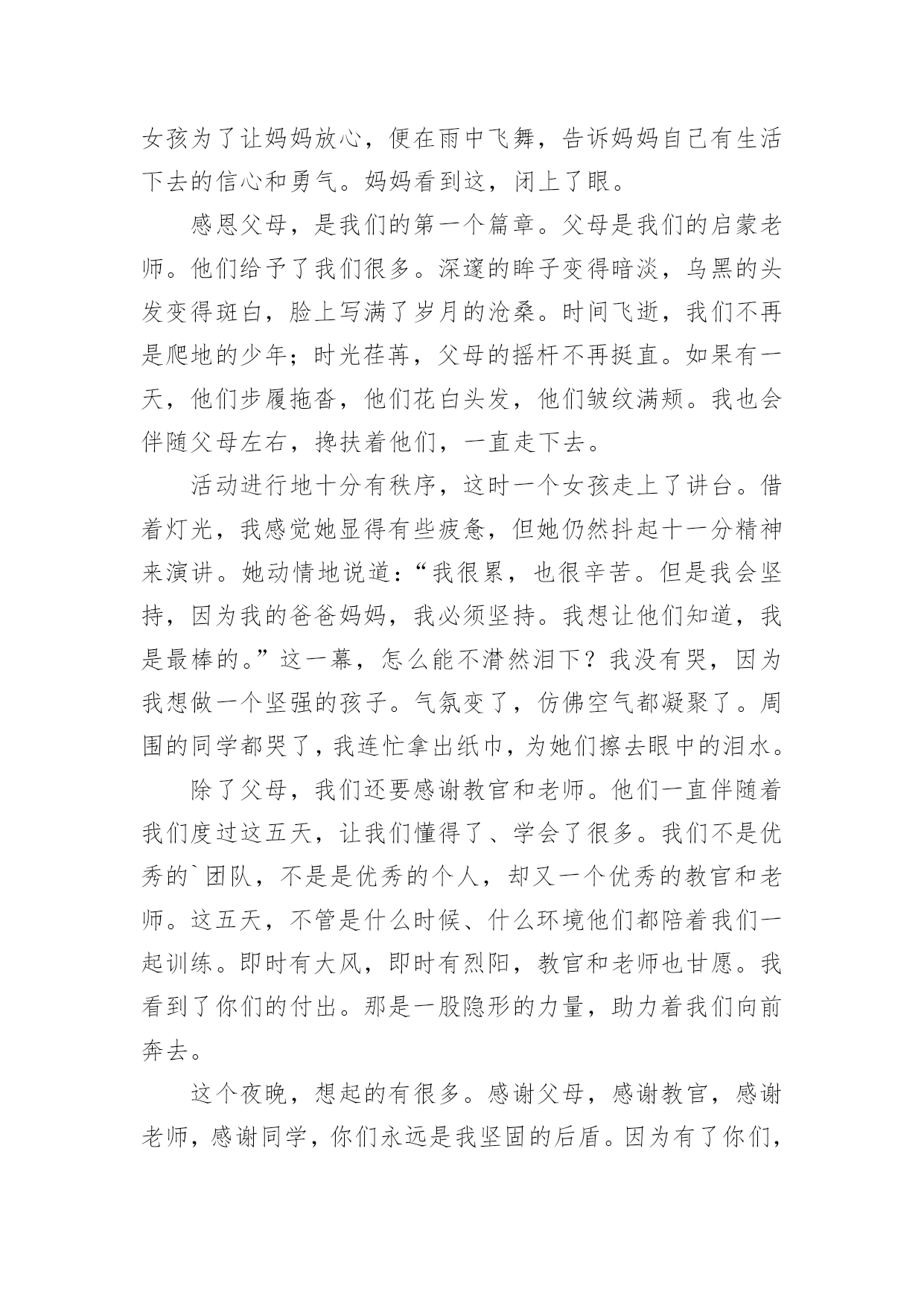 女孩为了让妈妈放心，便在雨中飞舞，告诉妈妈自己有生活下去的信心和勇气。妈妈看到这，闭上了眼。

感恩父母，是我们的第一个篇章。父母是我们的启蒙老师。他们给予了我们很多。深邃的眸子变得暗淡，乌黑的头发变得斑白，脸上写满了岁月的沧桑。时间飞逝，我们不再是爬地的少年；时光荏苒，父母的摇杆不再挺直。如果有一天，他们步履拖沓，他们花白头发，他们皱纹满颊。我也会伴随父母左右，搀扶着他们，一直走下去。

活动进行地十分有秩序，这时一个女孩走上了讲台。借着灯光，我感觉她显得有些疲惫，但她仍然抖起十一分精神来演讲。她动情地说道：“我很累，也很辛苦。但是我会坚持，因为我的爸爸妈妈，我必须坚持。我想让他们知道，我是最棒的。”这一幕，怎么能不潸然泪下？我没有哭，因为我想做一个坚强的孩子。气氛变了，仿佛空气都凝聚了。周围的同学都哭了，我连忙拿出纸巾，为她们擦去眼中的泪水。

除了父母，我们还要感谢教官和老师。他们一直伴随着我们度过这五天，让我们懂得了、学会了很多。我们不是优秀的`团队，不是是优秀的个人，却又一个优秀的教官和老师。这五天，不管是什么时候、什么环境他们都陪着我们一起训练。即时有大风，即时有烈阳，教官和老师也甘愿。我看到了你们的付出。那是一股隐形的力量，助力着我们向前奔去。

这个夜晚，想起的有很多。感谢父母，感谢教官，感谢老师，感谢同学，你们永远是我坚固的后盾。因为有了你们，